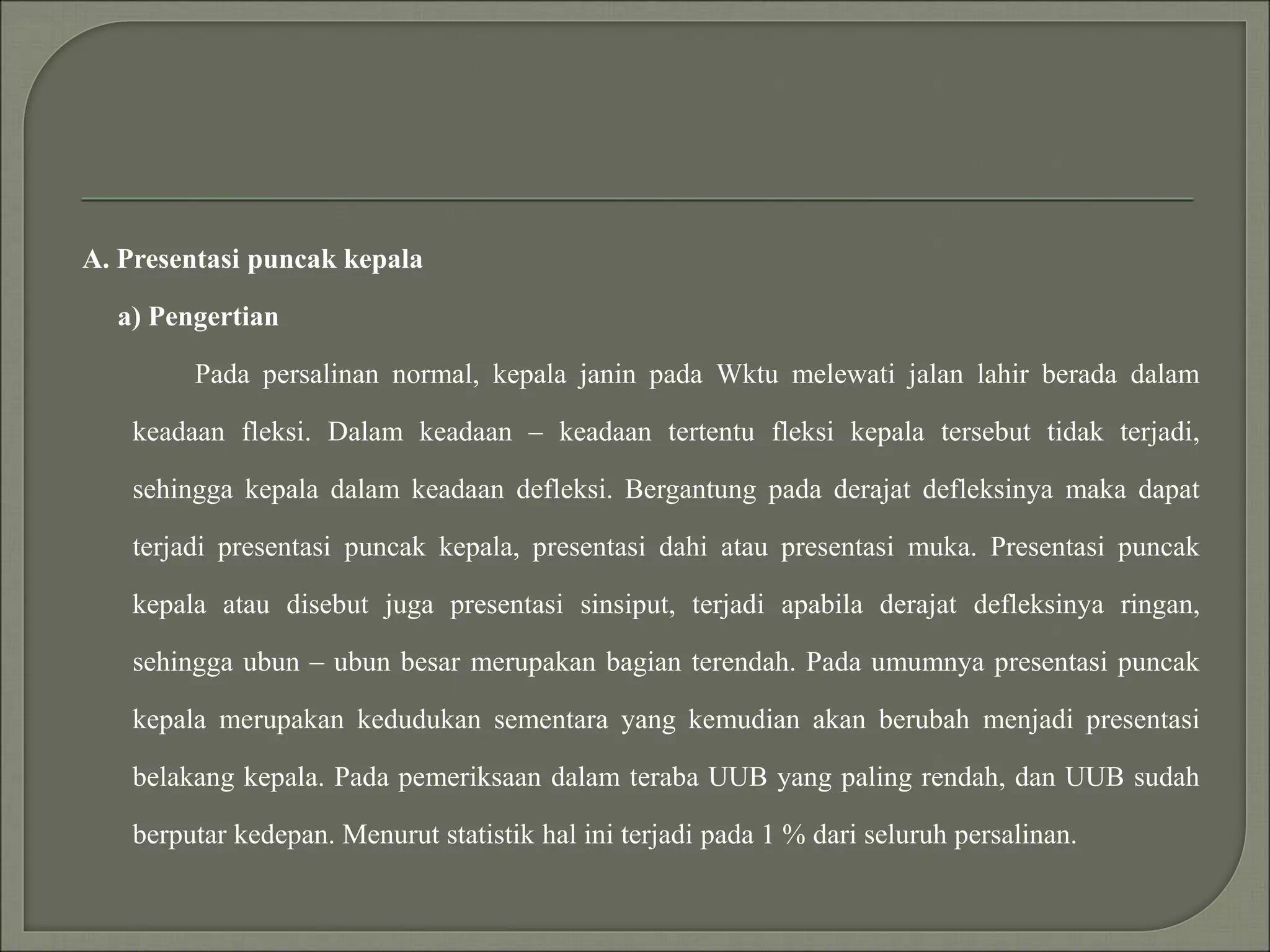 A. Presentasi puncak kepala

a) Pengertian

Pada persalinan normal, kepala janin pada Wktu melewati jalan lahir berada dalam keadaan fleksi. Dalam keadaan – keadaan tertentu fleksi kepala tersebut tidak terjadi, sehingga kepala dalam keadaan defleksi. Bergantung pada derajat defleksinya maka dapat terjadi presentasi puncak kepala, presentasi dahi atau presentasi muka. Presentasi puncak kepala atau disebut juga presentasi sinsiput, terjadi apabila derajat defleksinya ringan, sehingga ubun – ubun besar merupakan bagian terendah. Pada umumnya presentasi puncak kepala merupakan kedudukan sementara yang kemudian akan berubah menjadi presentasi belakang kepala. Pada pemeriksaan dalam teraba UUB yang paling rendah, dan UUB sudah berputar kedepan. Menurut statistik hal ini terjadi pada 1 % dari seluruh persalinan.